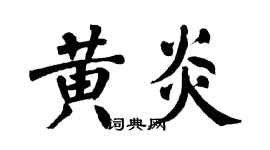 黄炎

词典网